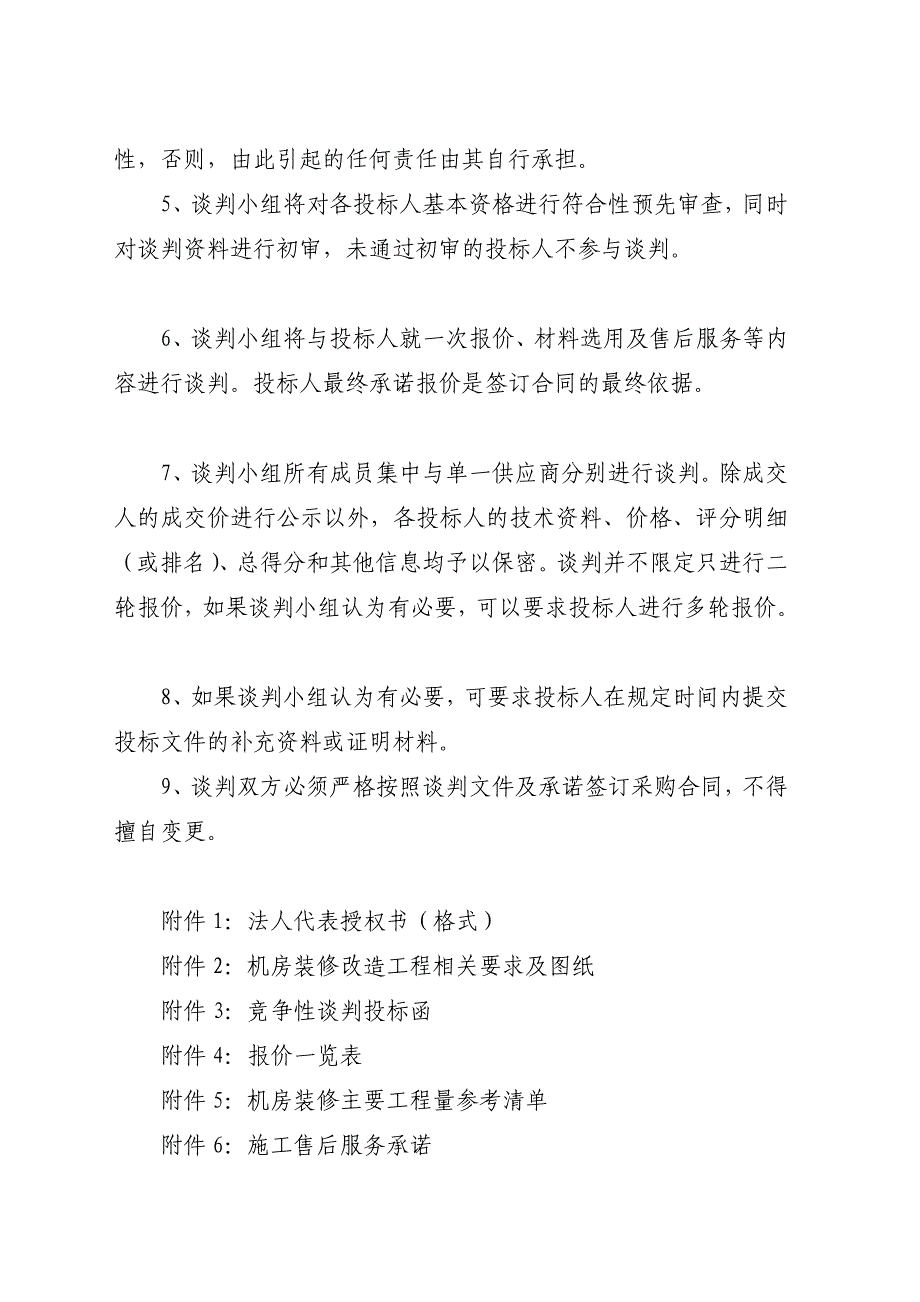 性，否则，由此引起的任何责任由其自行承担。

5、谈判小组将对各投标人基本资格进行符合性预先审查，同时对谈判资料进行初审，未通过初审的投标人不参与谈判。

6、谈判小组将与投标人就一次报价、材料选用及售后服务等内容进行谈判。投标人最终承诺报价是签订合同的最终依据。

7、谈判小组所有成员集中与单一供应商分别进行谈判。除成交人的成交价进行公示以外，各投标人的技术资料、价格、评分明细（或排名）、总得分和其他信息均予以保密。谈判并不限定只进行二轮报价，如果谈判小组认为有必要，可以要求投标人进行多轮报价。

8、如果谈判小组认为有必要，可要求投标人在规定时间内提交投标文件的补充资料或证明材料。

9、谈判双方必须严格按照谈判文件及承诺签订采购合同，不得擅自变更。

附件 1：法人代表授权书（格式）
附件 2：机房装修改造工程相关要求及图纸
附件 3：竞争性谈判投标函
附件 4：报价一览表
附件 5：机房装修主要工程量参考清单
附件 6：施工售后服务承诺